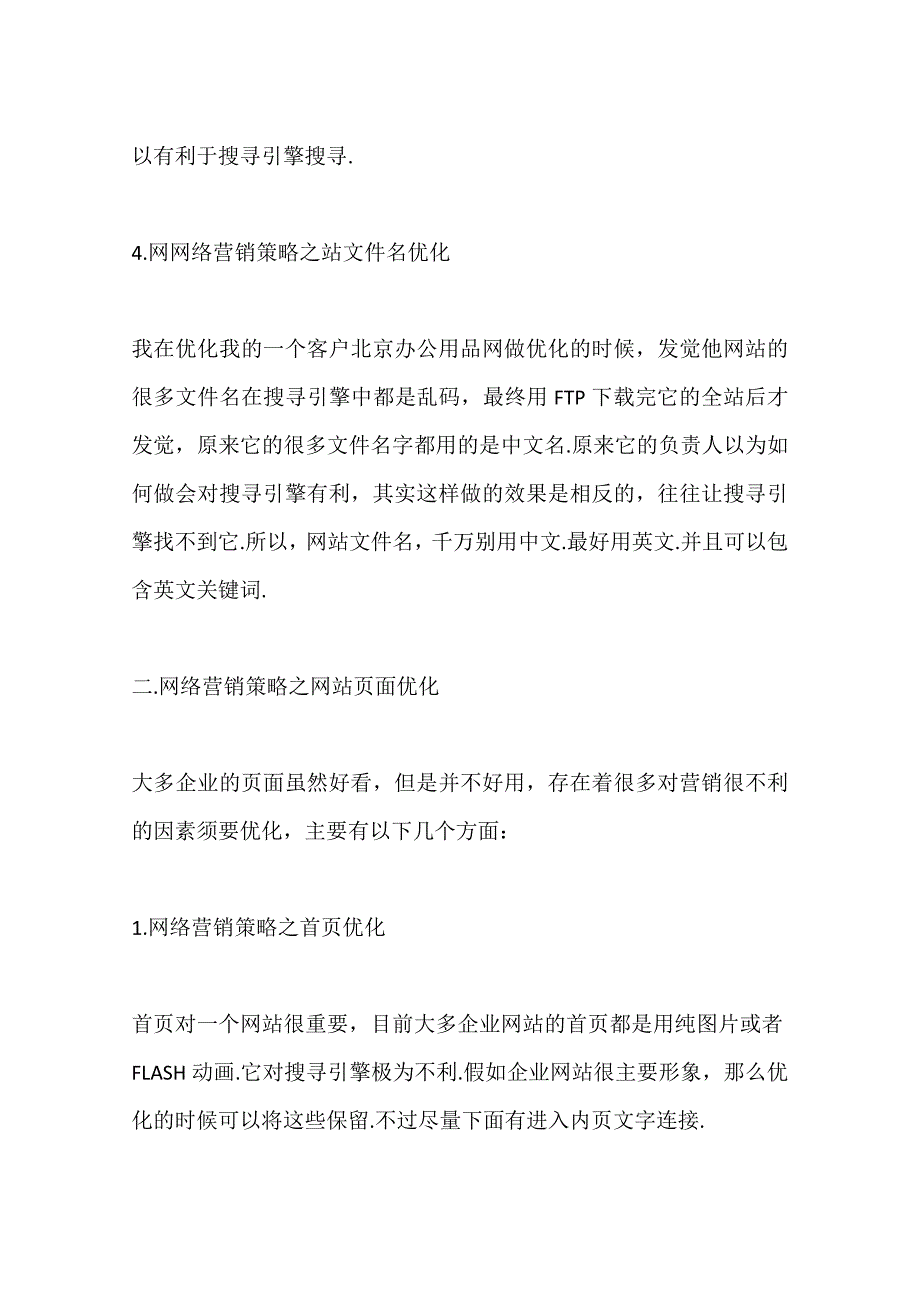 以有利于搜寻引擎搜寻.

4.网网络营销策略之站文件名优化

我在优化我的一个客户北京办公用品网做优化的时候，发觉他网站的很多文件名在搜寻引擎中都是乱码，最终用 FTP 下载完它的全站后才发觉，原来它的很多文件名字都用的是中文名.原来它的负责人以为如何做会对搜寻引擎有利，其实这样做的效果是相反的，往往让搜寻引擎找不到它.所以，网站文件名，千万别用中文.最好用英文.并且可以包含英文关键词.

二.网络营销策略之网站页面优化

大多企业的页面虽然好看，但是并不好用，存在着很多对营销很不利的因素须要优化，主要有以下几个方面：

1.网络营销策略之首页优化

首页对一个网站很重要，目前大多企业网站的首页都是用纯图片或者 FLASH 动画.它对搜寻引擎极为不利.假如企业网站很主要形象，那么优化的时候可以将这些保留.不过尽量下面有进入内页文字连接.